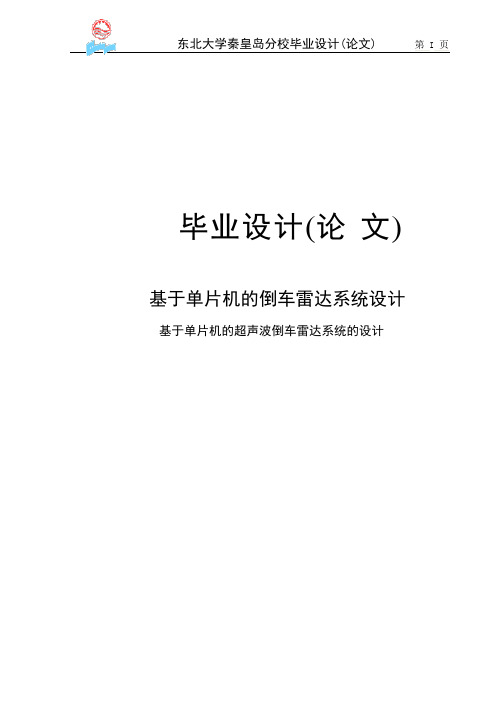 东北大学秦皇岛分校毕业设计(论文)　第 I 页

毕业设计(论 文)

基于单片机的倒车雷达系统设计

基于单片机的超声波倒车雷达系统的设计